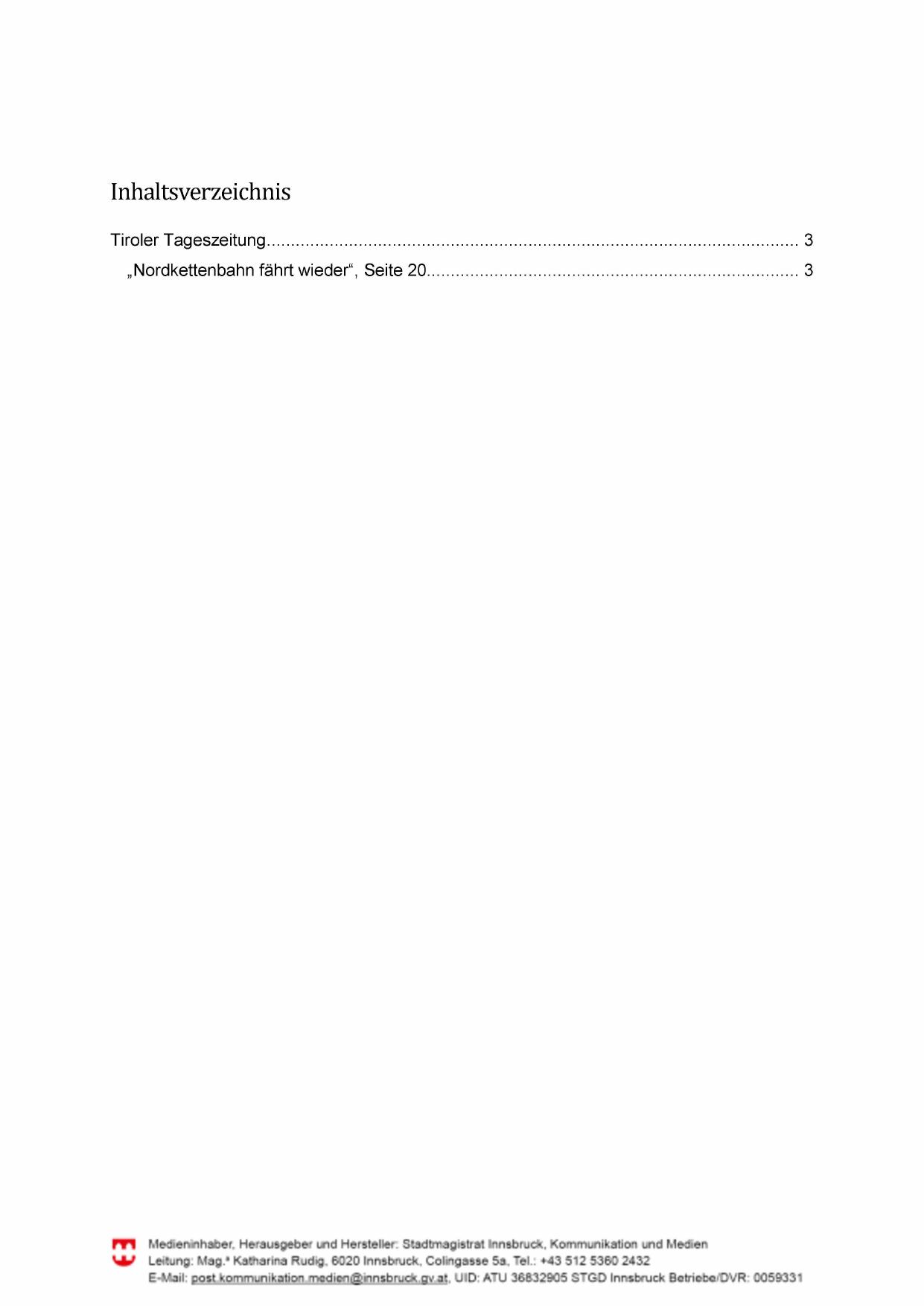 Inhaltsverzeichnis

Tiroler Tageszeitung........................................................................................................ 3

„Nordkettenbahn fährt wieder“, Seite 20............................................................................ 3

Medieninhaber, Herausgeber und Hersteller: Stadtmagistrat Innsbruck, Kommunikation und Medien
Leitung: Mag.ª Katharina Rudig, 6020 Innsbruck, Colingasse 5a, Tel.: +43 512 5360 2432
E-Mail: post.kommunikation.medien@innsbruck.gv.at, UID: ATU 36832905 STGD Innsbruck Betriebe/DVR: 0059331